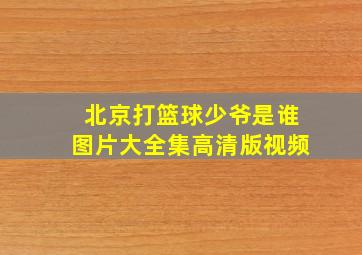 北京打篮球少爷是谁
图片大全集高清版视频